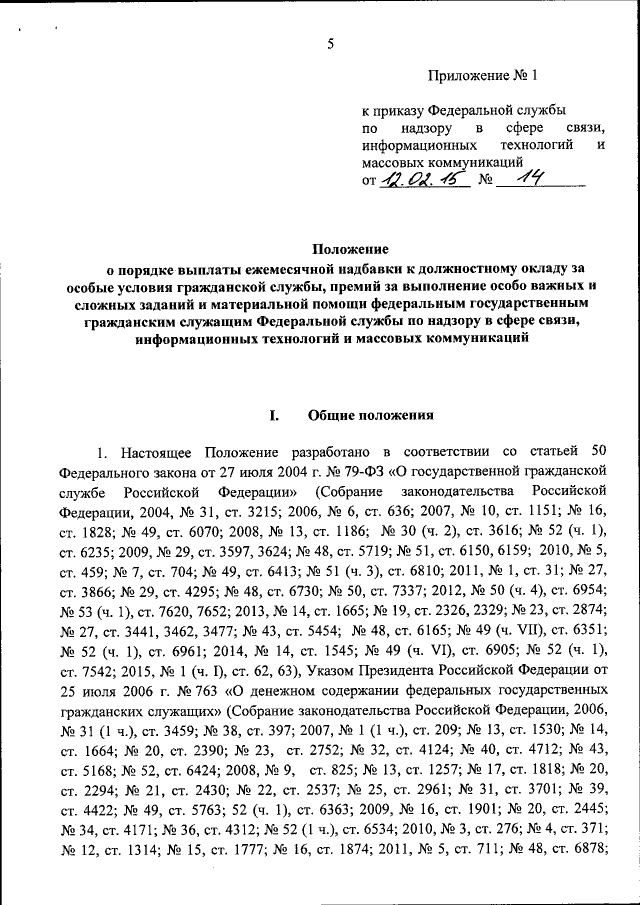 5

Приложение № 1

к приказу Федеральной службы по надзору в сфере связи, информационных технологий и массовых коммуникаций
от 12.02.15 № 14

Положение
о порядке выплаты ежемесячной надбавки к должностному окладу за особые условия гражданской службы, премий за выполнение особо важных и сложных заданий и материальной помощи федеральным государственным гражданским служащим Федеральной службы по надзору в сфере связи, информационных технологий и массовых коммуникаций

I. Общие положения

1. Настоящее Положение разработано в соответствии со статьей 50 Федерального закона от 27 июля 2004 г. № 79-ФЗ «О государственной гражданской службе Российской Федерации» (Собрание законодательства Российской Федерации, 2004, № 31, ст. 3215; 2006, № 6, ст. 636; 2007, № 10, ст. 1151; № 16, ст. 1828; № 49, ст. 6070; 2008, № 13, ст. 1186; № 30 (ч. 2), ст. 3616; № 52 (ч. 1), ст. 6235; 2009, № 29, ст. 3597, 3624; № 48, ст. 5719; № 51, ст. 6150, 6159; 2010, № 5, ст. 459; № 7, ст. 704; № 49, ст. 6413; № 51 (ч. 3), ст. 6810; 2011, № 1, ст. 31; № 27, ст. 3866; № 29, ст. 4295; № 48, ст. 6730; № 50, ст. 7337; 2012, № 50 (ч. 4), ст. 6954; № 53 (ч. 1), ст. 7620, 7652; 2013, № 14, ст. 1665; № 19, ст. 2326, 2329; № 23, ст. 2874; № 27, ст. 3441, 3462, 3477; № 43, ст. 5454; № 48, ст. 6165; № 49 (ч. VII), ст. 6351; № 52 (ч. 1), ст. 6961; 2014, № 14, ст. 1545; № 49 (ч. VI), ст. 6905; № 52 (ч. 1), ст. 7542; 2015, № 1 (ч. I), ст. 62, 63), Указом Президента Российской Федерации от 25 июля 2006 г. № 763 «О денежном содержании федеральных государственных гражданских служащих» (Собрание законодательства Российской Федерации, 2006, № 31 (1 ч.), ст. 3459; № 38, ст. 397; 2007, № 1 (1 ч.), ст. 209; № 13, ст. 1530; № 14, ст. 1664; № 20, ст. 2390; № 23, ст. 2752; № 32, ст. 4124; № 40, ст. 4712; № 43, ст. 5168; № 52, ст. 6424; 2008, № 9, ст. 825; № 13, ст. 1257; № 17, ст. 1818; № 20, ст. 2294; № 21, ст. 2430; № 22, ст. 2537; № 25, ст. 2961; № 31, ст. 3701; № 39, ст. 4422; № 49, ст. 5763; 52 (ч. 1), ст. 6363; 2009, № 16, ст. 1901; № 20, ст. 2445; № 34, ст. 4171; № 36, ст. 4312; № 52 (1 ч.), ст. 6534; 2010, № 3, ст. 276; № 4, ст. 371; № 12, ст. 1314; № 15, ст. 1777; № 16, ст. 1874; 2011, № 5, ст. 711; № 48, ст. 6878;